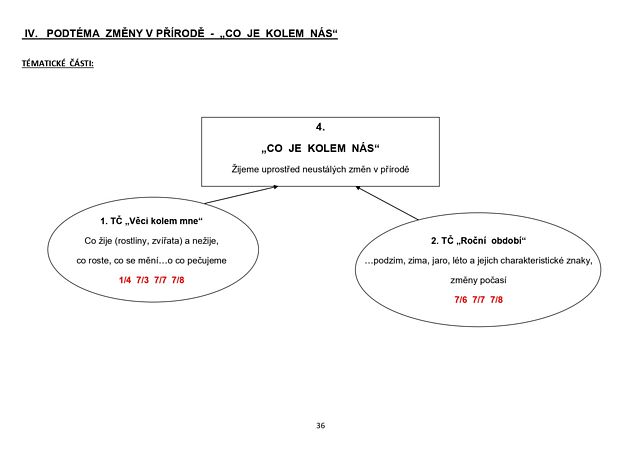 IV. PODTÉMA ZMĚNY V PŘÍRODĚ - „CO JE KOLEM NÁS“

TÉMATICKÉ ČÁSTI:

4.

„CO JE KOLEM NÁS“

Žijeme uprostřed neustálých změn v přírodě

1. TČ „Věci kolem mne“

Co žije (rostliny, zvířata) a nežije,

co roste, co se mění…o co pečujeme

1/4 7/3 7/7 7/8

2. TČ „Roční období“

…podzim, zima, jaro, léto a jejich charakteristické znaky,

změny počasí

7/6 7/7 7/8

36